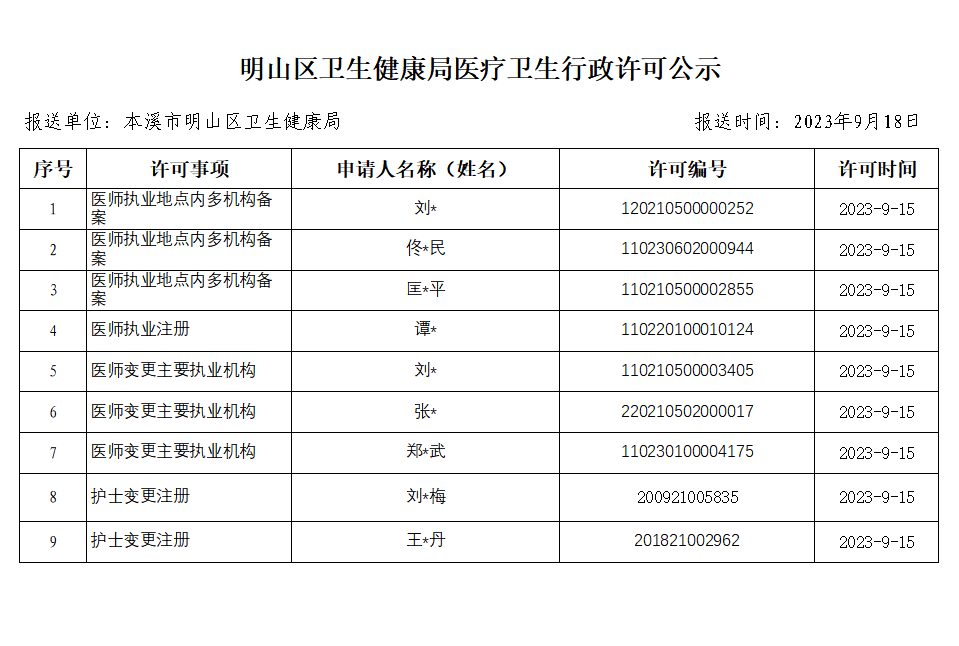 明山区卫生健康局医疗卫生行政许可公示

报送单位：本溪市明山区卫生健康局

报送时间：2023年9月18日

| 序号 | 许可事项 | 申请人名称（姓名） | 许可编号 | 许可时间 |
|---|---|---|---|---|
| 1 | 医师执业地点内多机构备案 | 刘* | 120210500000252 | 2023-9-15 |
| 2 | 医师执业地点内多机构备案 | 佟*民 | 110230602000944 | 2023-9-15 |
| 3 | 医师执业地点内多机构备案 | 匡*平 | 110210500002855 | 2023-9-15 |
| 4 | 医师执业注册 | 谭* | 110220100010124 | 2023-9-15 |
| 5 | 医师变更主要执业机构 | 刘* | 110210500003405 | 2023-9-15 |
| 6 | 医师变更主要执业机构 | 张* | 220210502000017 | 2023-9-15 |
| 7 | 医师变更主要执业机构 | 郑*武 | 110230100004175 | 2023-9-15 |
| 8 | 护士变更注册 | 刘*梅 | 200921005835 | 2023-9-15 |
| 9 | 护士变更注册 | 王*丹 | 201821002962 | 2023-9-15 |